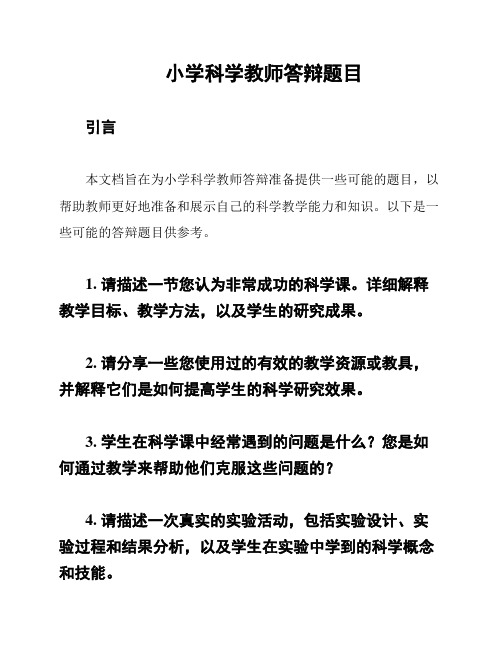 小学科学教师答辩题目

引言

本文档旨在为小学科学教师答辩准备提供一些可能的题目，以帮助教师更好地准备和展示自己的科学教学能力和知识。以下是一些可能的答辩题目供参考。

1. 请描述一节您认为非常成功的科学课。详细解释教学目标、教学方法，以及学生的研究成果。

2. 请分享一些您使用过的有效的教学资源或教具，并解释它们是如何提高学生的科学研究效果。

3. 学生在科学课中经常遇到的问题是什么？您是如何通过教学来帮助他们克服这些问题的？

4. 请描述一次真实的实验活动，包括实验设计、实验过程和结果分析，以及学生在实验中学到的科学概念和技能。